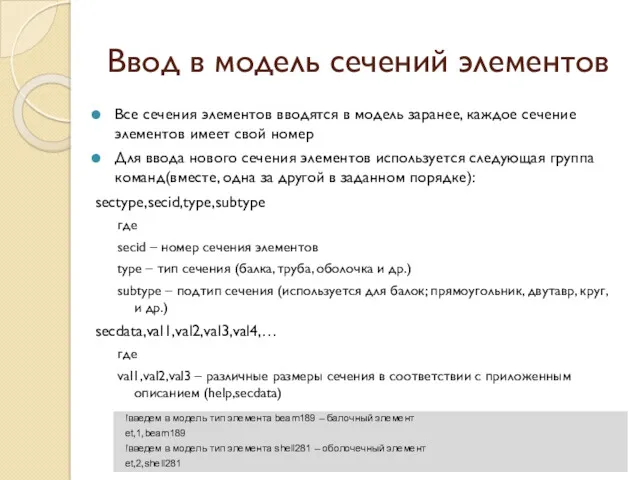 Ввод в модель сечений элементов

Все сечения элементов вводятся в модель заранее, каждое сечение элементов имеет свой номер

Для ввода нового сечения элементов используется следующая группа команд(вместе, одна за другой в заданном порядке):

sectype,secid,type,subtype

где

secid – номер сечения элементов

type – тип сечения (балка, труба, оболочка и др.)

subtype – подтип сечения (используется для балок; прямоугольник, двутавр, круг, и др.)

secdata,val1,val2,val3,val4,…

где

val1,val2,val3 – различные размеры сечения в соответствии с приложенным описанием (help,secdata)

!введем в модель тип элемента beam189 – балочный элемент
et,1,beam189
!введем в модель тип элемента shell281 – оболочечный элемент
et,2,shell281